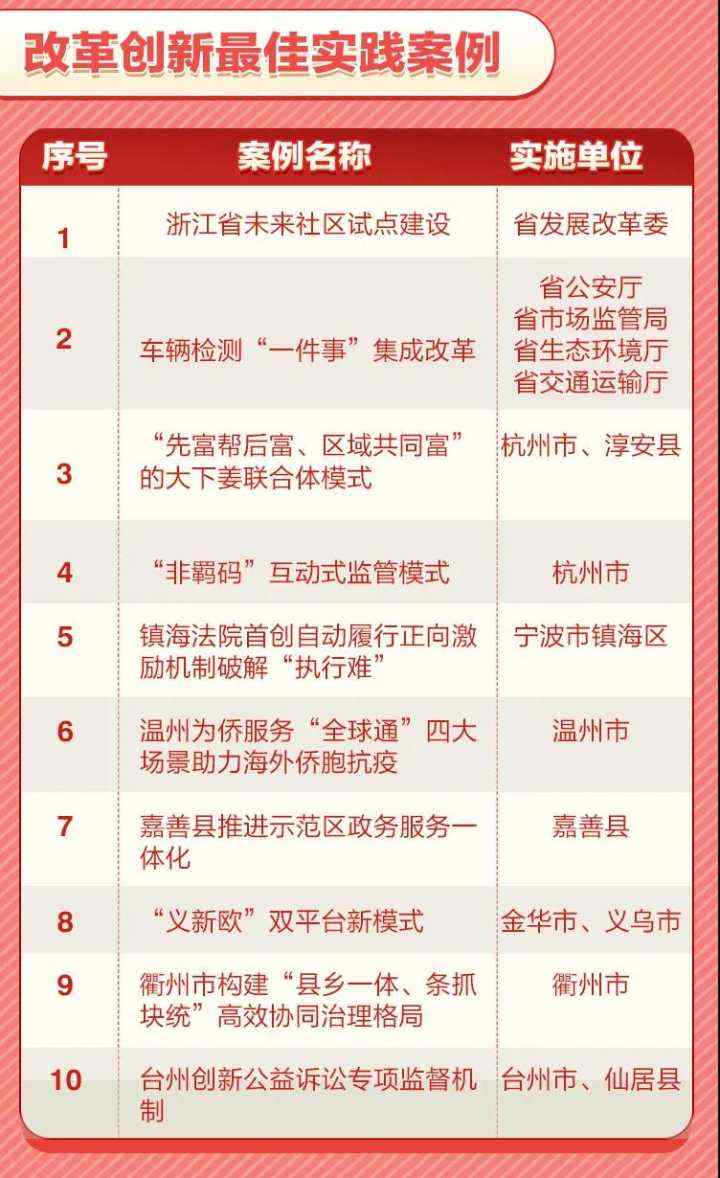 改革创新最佳实践案例

| 序号 | 案例名称 | 实施单位 |
|---|---|---|
| 1 | 浙江省未来社区试点建设 | 省发展改革委 |
| 2 | 车辆检测“一件事”集成改革 | 省公安厅 省市场监管局 省生态环境厅 省交通运输厅 |
| 3 | “先富帮后富、区域共同富”的大下姜联合体模式 | 杭州市、淳安县 |
| 4 | “非羁码”互动式监管模式 | 杭州市 |
| 5 | 镇海法院首创自动履行正向激励机制破解“执行难” | 宁波市镇海区 |
| 6 | 温州为侨服务“全球通”四大场景助力海外侨胞抗疫 | 温州市 |
| 7 | 嘉善县推进示范区政务服务一体化 | 嘉善县 |
| 8 | “义新欧”双平台新模式 | 金华市、义乌市 |
| 9 | 衢州市构建“县乡一体、条抓块统”高效协同治理格局 | 衢州市 |
| 10 | 台州创新公益诉讼专项监督机制 | 台州市、仙居县 |